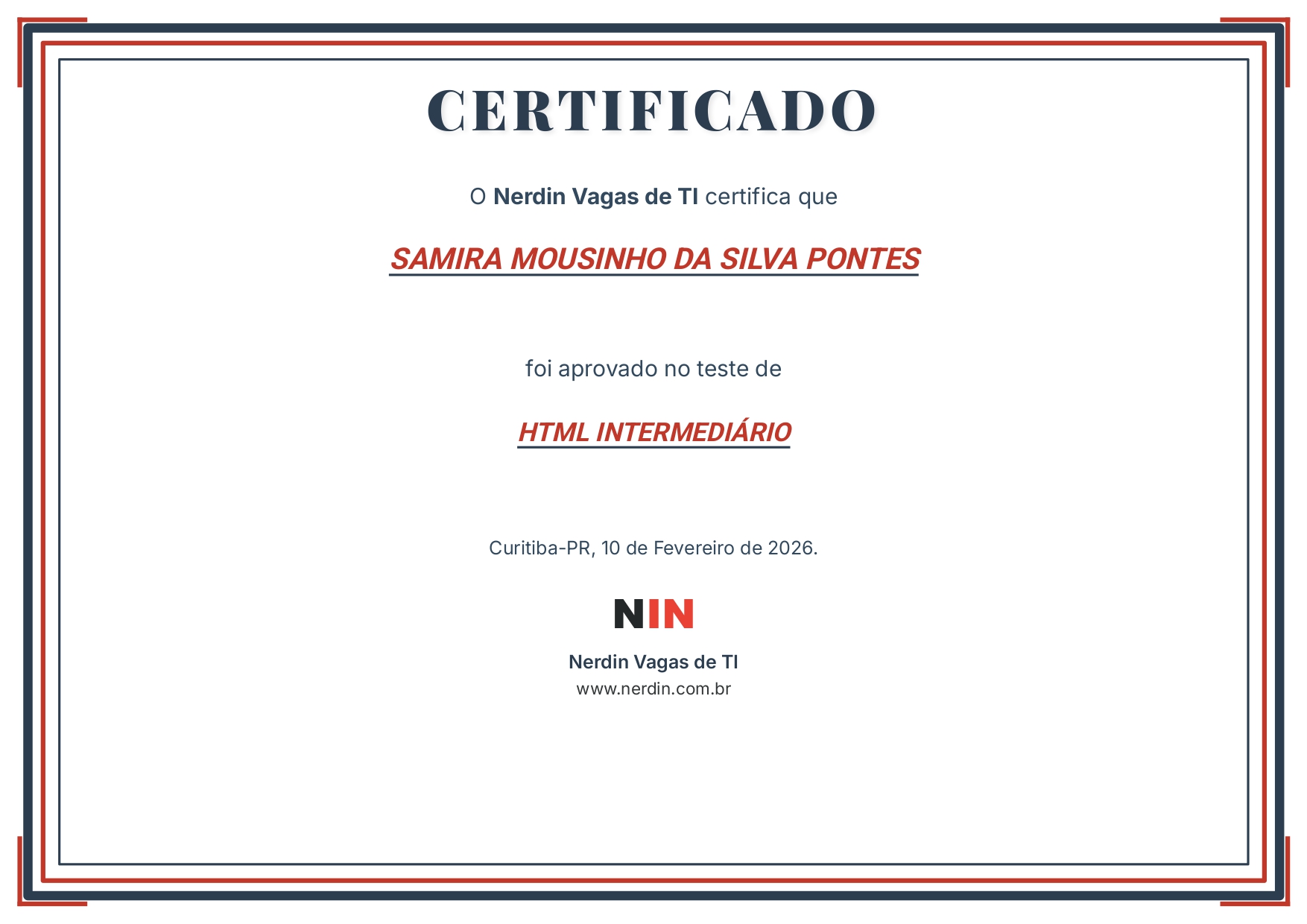 CERTIFICADO

O Nerdin Vagas de TI certifica que

SAMIRA MOUSINHO DA SILVA PONTES

foi aprovado no teste de

HTML INTERMEDIÁRIO

Curitiba-PR, 10 de Fevereiro de 2026.

NIN

Nerdin Vagas de TI
www.nerdin.com.br